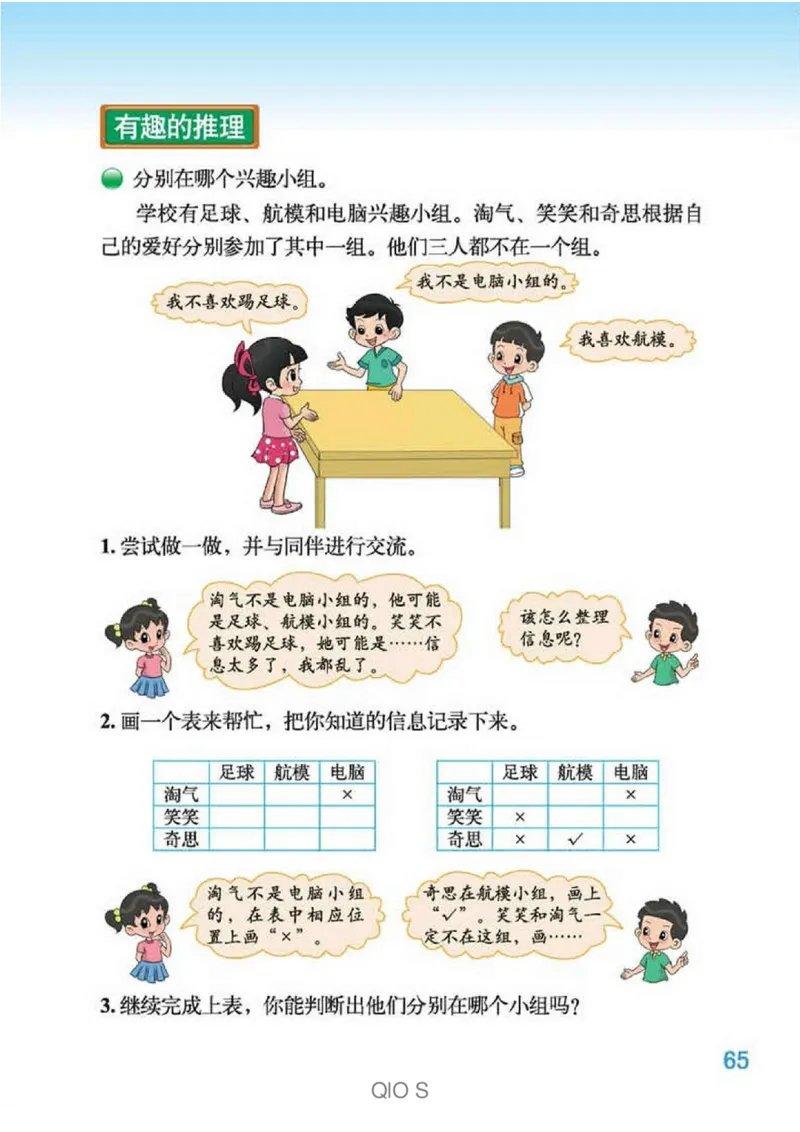 有趣的推理

分别在哪个兴趣小组。

学校有足球、航模和电脑兴趣小组。淘气、笑笑和奇思根据自己的爱好分别参加了其中一组。他们三人都不在一个组。

我不喜欢踢足球。

我不是电脑小组的。

我喜欢航模。

1. 尝试做一做，并与同伴进行交流。

淘气不是电脑小组的，他可能是足球、航模小组的。笑笑不喜欢踢足球，她可能是……信息太多了，我都乱了。

该怎么整理信息呢？

2. 画一个表来帮忙，把你知道的信息记录下来。

| | 足球 | 航模 | 电脑 |
|---|---|---|---|
| 淘气 | | | × |
| 笑笑 | | | |
| 奇思 | | | |

| | 足球 | 航模 | 电脑 |
|---|---|---|---|
| 淘气 | | | × |
| 笑笑 | × | | |
| 奇思 | × | ✓ | × |

淘气不是电脑小组的，在表中相应位置上画“×”。

奇思在航模小组，画上“✓”。笑笑和淘气一定不在这组，画……

3. 继续完成上表，你能判断出他们分别在哪个小组吗？

65

QIO S